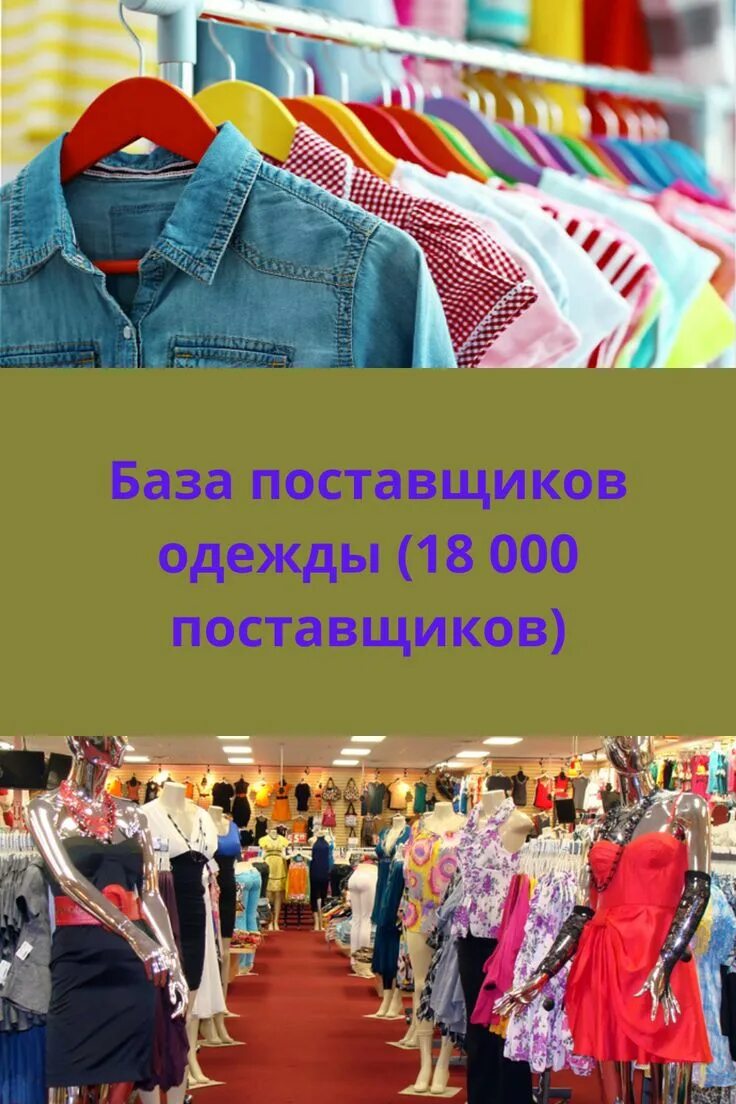 База поставщиков одежды (18 000 поставщиков)